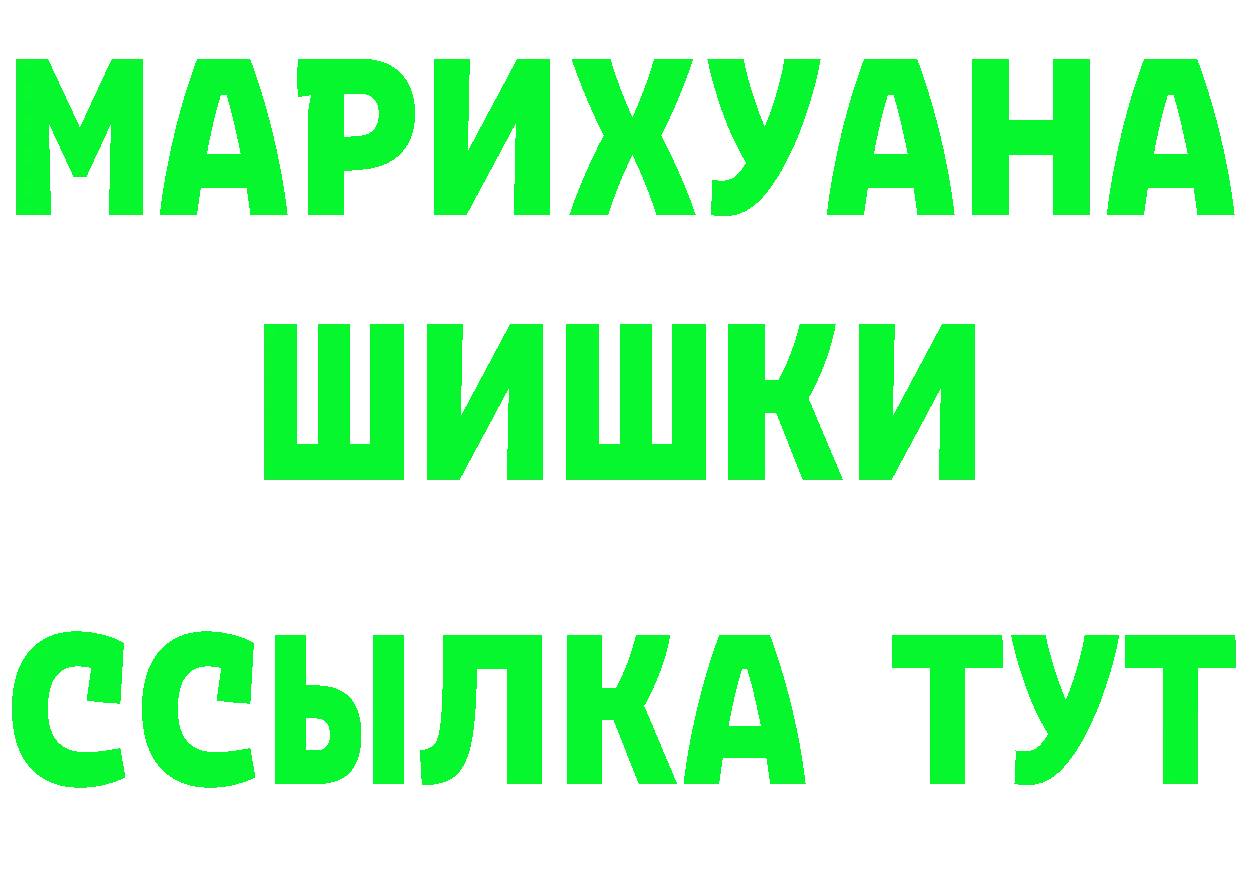 МАРИХУАНА
ШИШКИ
ССЫЛКА ТУТ